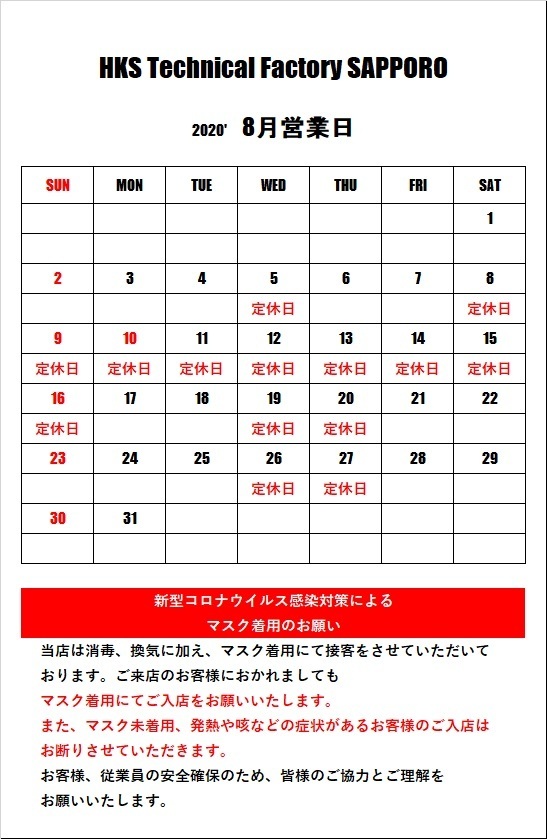 HKS Technical Factory SAPPORO

2020' 8月営業日

| SUN | MON | TUE | WED | THU | FRI | SAT |
|---|---|---|---|---|---|---|
| | | | | | | 1 |
| | | | | | | |
| 2 | 3 | 4 | 5 | 6 | 7 | 8 |
| | | | 定休日 | | | 定休日 |
| 9 | 10 | 11 | 12 | 13 | 14 | 15 |
| 定休日 | 定休日 | 定休日 | 定休日 | 定休日 | 定休日 | 定休日 |
| 16 | 17 | 18 | 19 | 20 | 21 | 22 |
| 定休日 | | | 定休日 | 定休日 | | |
| 23 | 24 | 25 | 26 | 27 | 28 | 29 |
| | | | 定休日 | 定休日 | | |
| 30 | 31 | | | | | |
| | | | | | | |

新型コロナウイルス感染対策による
マスク着用のお願い

当店は消毒、換気に加え、マスク着用にて接客をさせていただいております。ご来店のお客様におかれましても
マスク着用にてご入店をお願いいたします。
また、マスク未着用、発熱や咳などの症状があるお客様のご入店はお断りさせていただきます。
お客様、従業員の安全確保のため、皆様のご協力とご理解をお願いいたします。